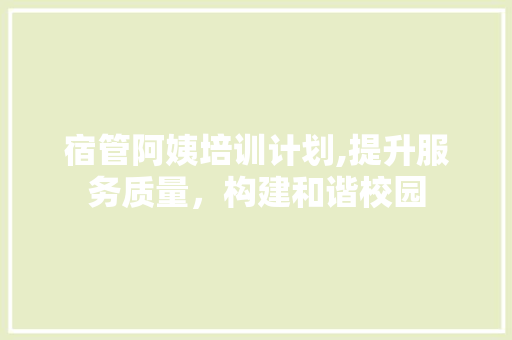 宿管阿姨培训计划,提升服务质量，构建和谐校园